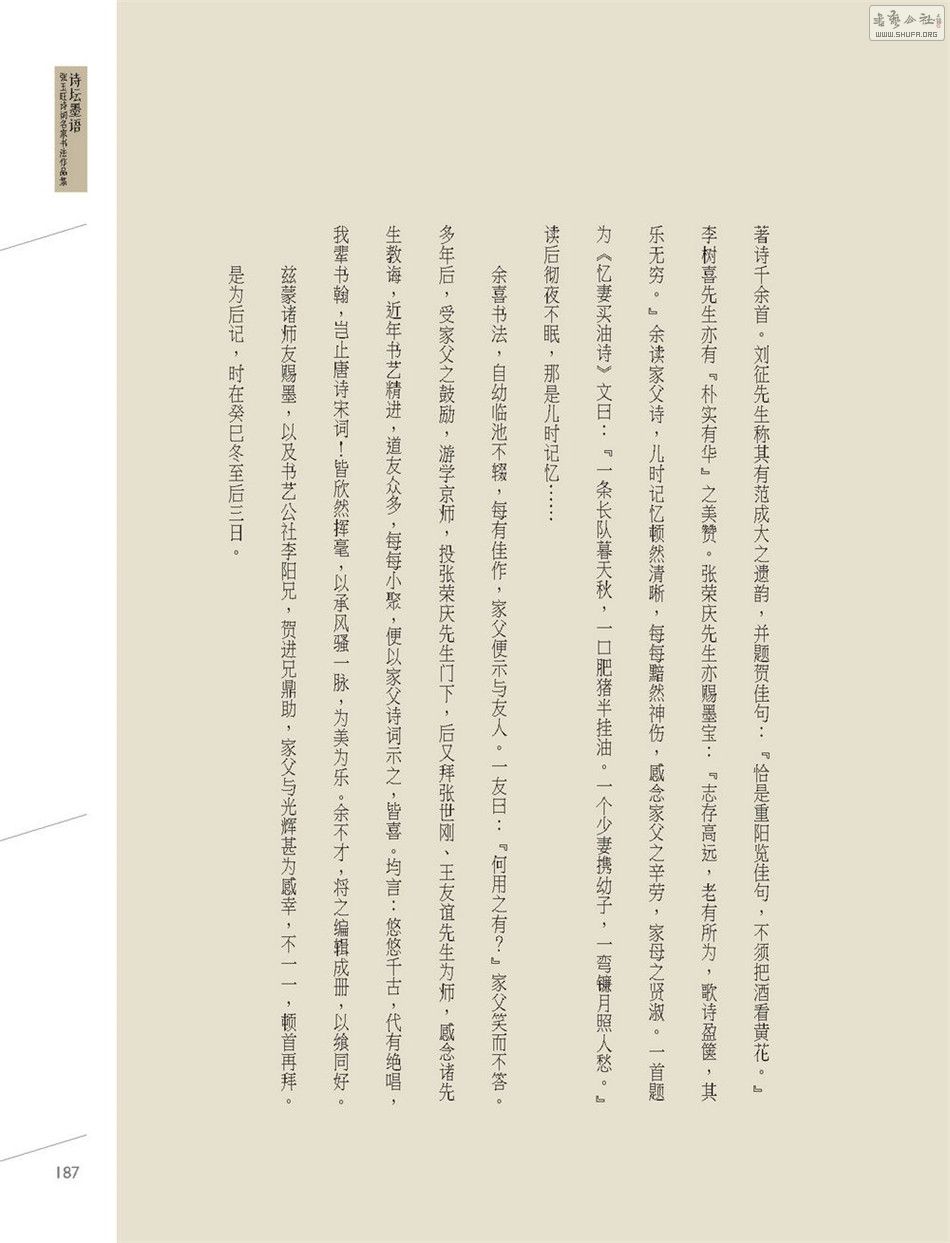 诗坛墨语
张玉旺诗词名家书法作品集

著诗千余首。刘征先生称其有范成大之遗韵，并题贺佳句：『恰是重阳览佳句，不须把酒看黄花。』李树喜先生亦有『朴实有华』之美赞。张荣庆先生亦赐墨宝：『志存高远，老有所为，歌诗盈箧，其乐无穷。』余读家父诗，儿时记忆顿然清晰，每每黯然神伤，感念家父之辛劳，家母之贤淑。一首题为《忆妻买油诗》文曰：『一条长队暮天秋，一口肥猪半挂油。一个少妻携幼子，一弯镰月照人愁。』读后彻夜不眠，那是儿时记忆……

余喜书法，自幼临池不辍，每有佳作，家父便示与友人。一友曰：『何用之有？』家父笑而不答。多年后，受家父之鼓励，游学京师，投张荣庆先生门下，后又拜张世刚、王友谊先生为师，感念诸先生教诲，近年书艺精进，道友众多，每每小聚，便以家父诗词示之，皆喜。均言：悠悠千古，代有绝唱，我辈书翰，岂止唐诗宋词！皆欣然挥毫，以承风骚一脉，为美为乐。余不才，将之编辑成册，以飨同好。

兹蒙诸师友赐墨，以及书艺公社李阳兄，贺进兄鼎助，家父与光辉甚为感幸，不一一，顿首再拜。

是为后记，时在癸巳冬至后三日。

187

书艺公社
WWW.SHUFA.ORG